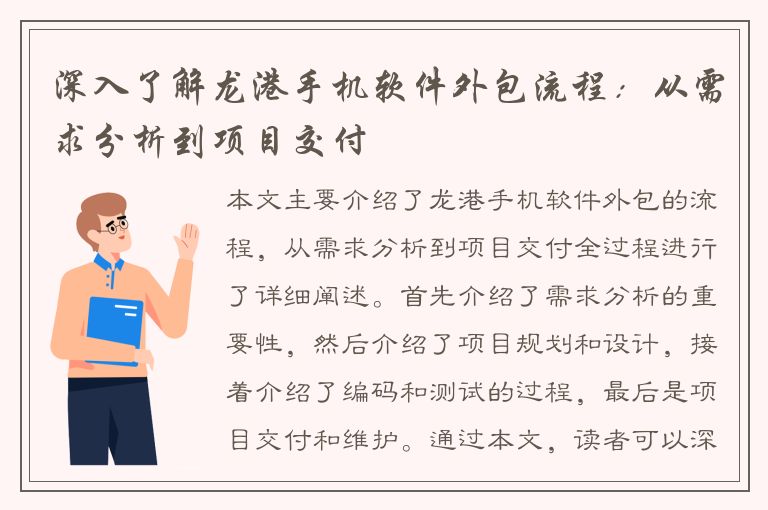 深入了解龙港手机软件外包流程：从需求分析到项目交付

本文主要介绍了龙港手机软件外包的流程，从需求分析到项目交付全过程进行了详细阐述。首先介绍了需求分析的重要性，然后介绍了项目规划和设计，接着介绍了编码和测试的过程，最后是项目交付和维护。通过本文，读者可以深